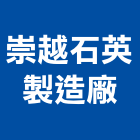 崇越石英
製造廠